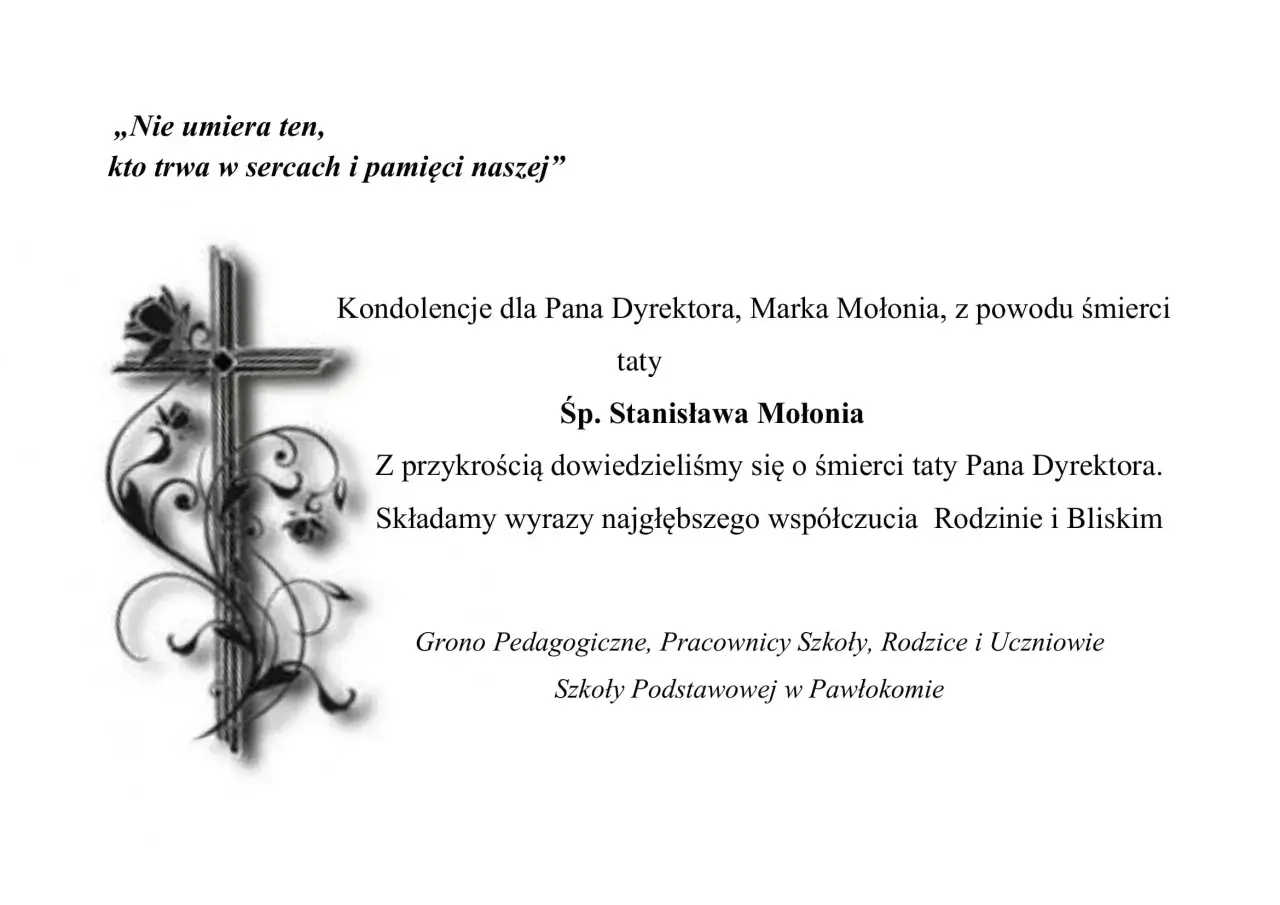 „Nie umiera ten,
kto trwa w sercach i pamięci naszej”

Kondolencje dla Pana Dyrektora, Marka Mołonia, z powodu śmierci taty

Śp. Stanisława Mołonia

Z przykrością dowiedzieliśmy się o śmierci taty Pana Dyrektora. Składamy wyrazy najgłębszego współczucia Rodzinie i Bliskim

Grono Pedagogiczne, Pracownicy Szkoły, Rodzice i Uczniowie
Szkoły Podstawowej w Pawłokomie